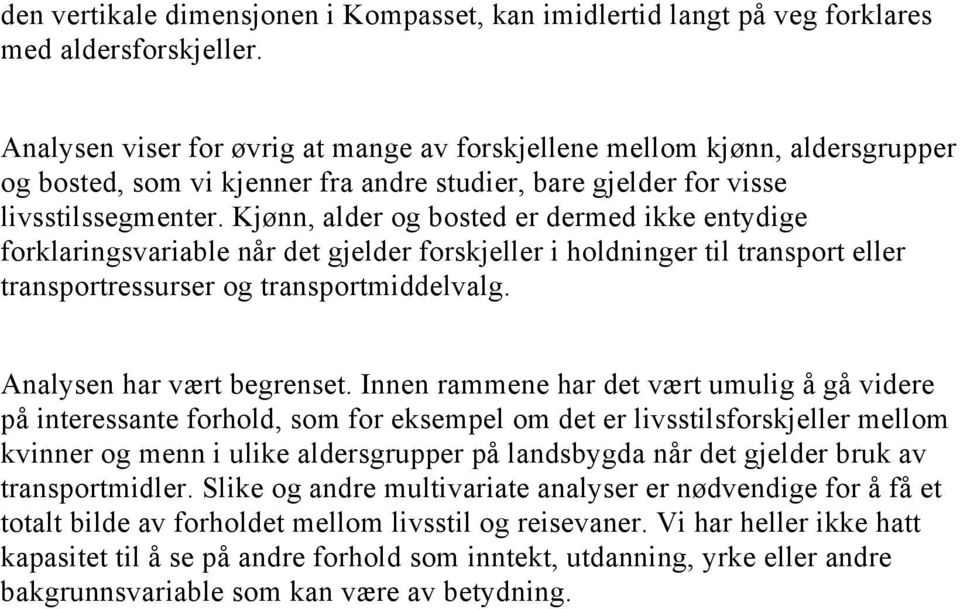 den vertikale dimensjonen i Kompasset, kan imidlertid langt på veg forklares med aldersforskjeller.

Analysen viser for øvrig at mange av forskjellene mellom kjønn, aldersgrupper og bosted, som vi kjenner fra andre studier, bare gjelder for visse livsstilssegmenter. Kjønn, alder og bosted er dermed ikke entydige forklaringsvariable når det gjelder forskjeller i holdninger til transport eller transportressurser og transportmiddelvalg.

Analysen har vært begrenset. Innen rammene har det vært umulig å gå videre på interessante forhold, som for eksempel om det er livsstilsforskjeller mellom kvinner og menn i ulike aldersgrupper på landsbygda når det gjelder bruk av transportmidler. Slike og andre multivariate analyser er nødvendige for å få et totalt bilde av forholdet mellom livsstil og reisevaner. Vi har heller ikke hatt kapasitet til å se på andre forhold som inntekt, utdanning, yrke eller andre bakgrunnsvariable som kan være av betydning.